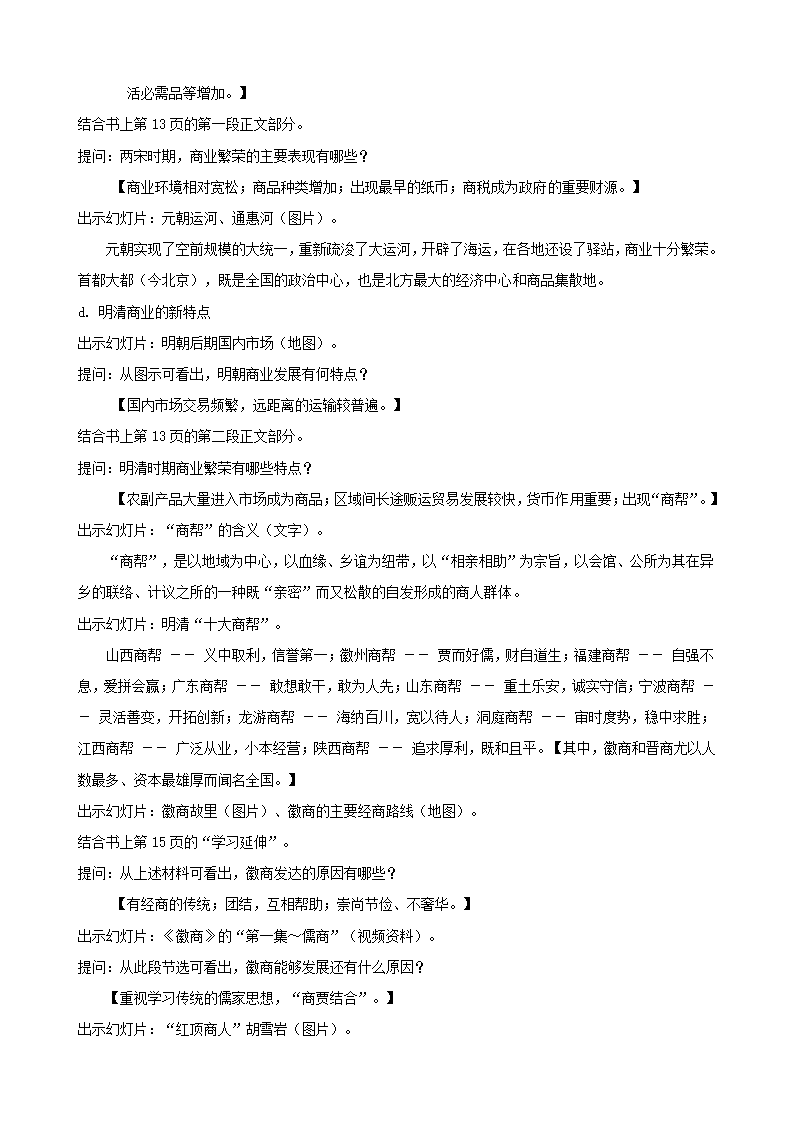 活必需品等增加。】

结合书上第 13 页的第一段正文部分。

提问：两宋时期，商业繁荣的主要表现有哪些？

【商业环境相对宽松；商品种类增加；出现最早的纸币；商税成为政府的重要财源。】

出示幻灯片：元朝运河、通惠河（图片）。

元朝实现了空前规模的大统一，重新疏浚了大运河，开辟了海运，在各地还设了驿站，商业十分繁荣。首都大都（今北京），既是全国的政治中心，也是北方最大的经济中心和商品集散地。

d. 明清商业的新特点

出示幻灯片：明朝后期国内市场（地图）。

提问：从图示可看出，明朝商业发展有何特点？

【国内市场交易频繁，远距离的运输较普遍。】

结合书上第 13 页的第二段正文部分。

提问：明清时期商业繁荣有哪些特点？

【农副产品大量进入市场成为商品；区域间长途贩运贸易发展较快，货币作用重要；出现“商帮”。】

出示幻灯片：“商帮”的含义（文字）。

“商帮”，是以地域为中心，以血缘、乡谊为纽带，以“相亲相助”为宗旨，以会馆、公所为其在异乡的联络、计议之所的一种既“亲密”而又松散的自发形成的商人群体。

出示幻灯片：明清“十大商帮”。

山西商帮 －－ 义中取利，信誉第一；徽州商帮 －－ 贾而好儒，财自道生；福建商帮 －－ 自强不息，爱拼会赢；广东商帮 －－ 敢想敢干，敢为人先；山东商帮 －－ 重土乐安，诚实守信；宁波商帮 －－ 灵活善变，开拓创新；龙游商帮 －－ 海纳百川，宽以待人；洞庭商帮 －－ 审时度势，稳中求胜；江西商帮 －－ 广泛从业，小本经营；陕西商帮 －－ 追求厚利，既和且平。【其中，徽商和晋商尤以人数最多、资本最雄厚而闻名全国。】

出示幻灯片：徽商故里（图片）、徽商的主要经商路线（地图）。

结合书上第 15 页的“学习延伸”。

提问：从上述材料可看出，徽商发达的原因有哪些？

【有经商的传统；团结，互相帮助；崇尚节俭、不奢华。】

出示幻灯片：《徽商》的“第一集～儒商”（视频资料）。

提问：从此段节选可看出，徽商能够发展还有什么原因？

【重视学习传统的儒家思想，“商贾结合”。】

出示幻灯片：“红顶商人”胡雪岩（图片）。